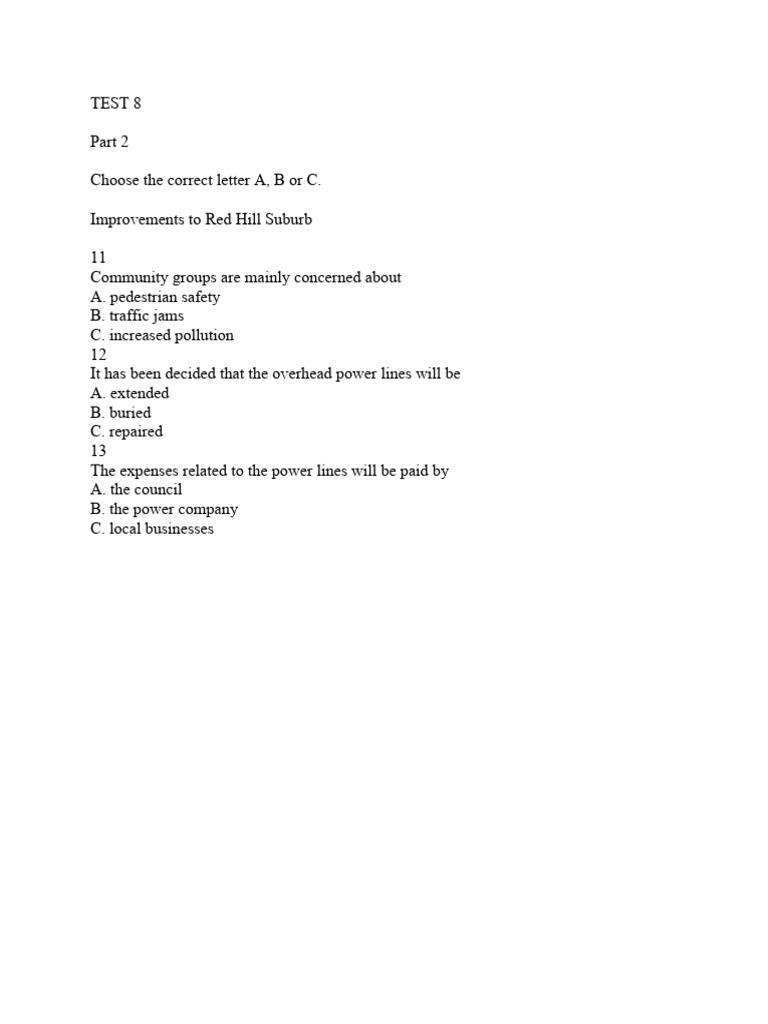 TEST 8

Part 2

Choose the correct letter A, B or C.

Improvements to Red Hill Suburb

11
Community groups are mainly concerned about
A. pedestrian safety
B. traffic jams
C. increased pollution
12
It has been decided that the overhead power lines will be
A. extended
B. buried
C. repaired
13
The expenses related to the power lines will be paid by
A. the council
B. the power company
C. local businesses